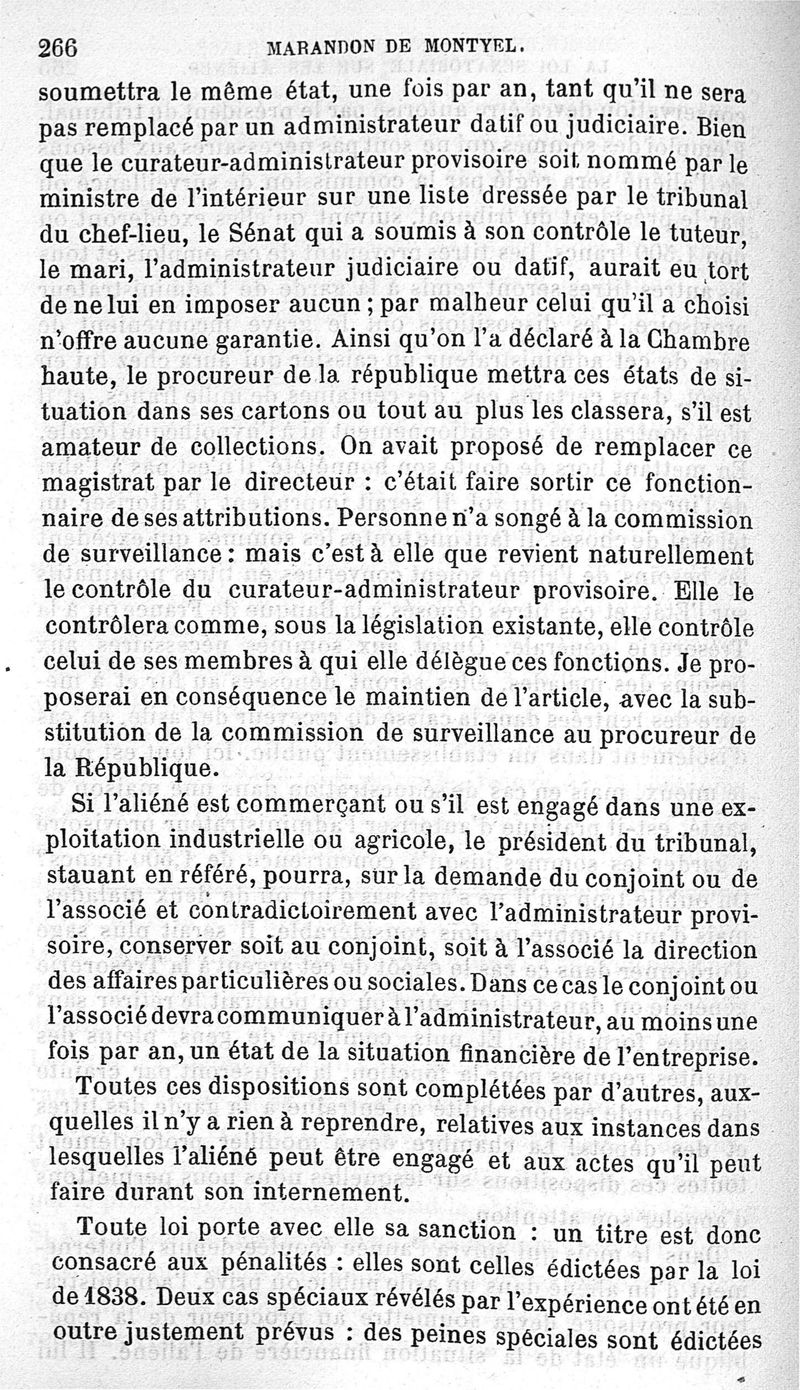 266 MARANDON DE MONTYEL.

soumettra le même état, une fois par an, tant qu'il ne sera pas remplacé par un administrateur datif ou judiciaire. Bien que le curateur-administrateur provisoire soit nommé par le ministre de l'intérieur sur une liste dressée par le tribunal du chef-lieu, le Sénat qui a soumis à son contrôle le tuteur, le mari, l'administrateur judiciaire ou datif, aurait eu tort de ne lui en imposer aucun ; par malheur celui qu'il a choisi n'offre aucune garantie. Ainsi qu'on l'a déclaré à la Chambre haute, le procureur de la république mettra ces états de situation dans ses cartons ou tout au plus les classera, s'il est amateur de collections. On avait proposé de remplacer ce magistrat par le directeur : c'était faire sortir ce fonctionnaire de ses attributions. Personne n'a songé à la commission de surveillance : mais c'est à elle que revient naturellement le contrôle du curateur-administrateur provisoire. Elle le contrôlera comme, sous la législation existante, elle contrôle celui de ses membres à qui elle délègue ces fonctions. Je proposerai en conséquence le maintien de l'article, avec la substitution de la commission de surveillance au procureur de la République.

Si l'aliéné est commerçant ou s'il est engagé dans une exploitation industrielle ou agricole, le président du tribunal, stauant en référé, pourra, sur la demande du conjoint ou de l'associé et contradictoirement avec l'administrateur provisoire, conserver soit au conjoint, soit à l'associé la direction des affaires particulières ou sociales. Dans ce cas le conjoint ou l'associé devra communiquer à l'administrateur, au moins une fois par an, un état de la situation financière de l'entreprise.

Toutes ces dispositions sont complétées par d'autres, auxquelles il n'y a rien à reprendre, relatives aux instances dans lesquelles l'aliéné peut être engagé et aux actes qu'il peut faire durant son internement.

Toute loi porte avec elle sa sanction : un titre est donc consacré aux pénalités : elles sont celles édictées par la loi de 1838. Deux cas spéciaux révélés par l'expérience ont été en outre justement prévus : des peines spéciales sont édictées